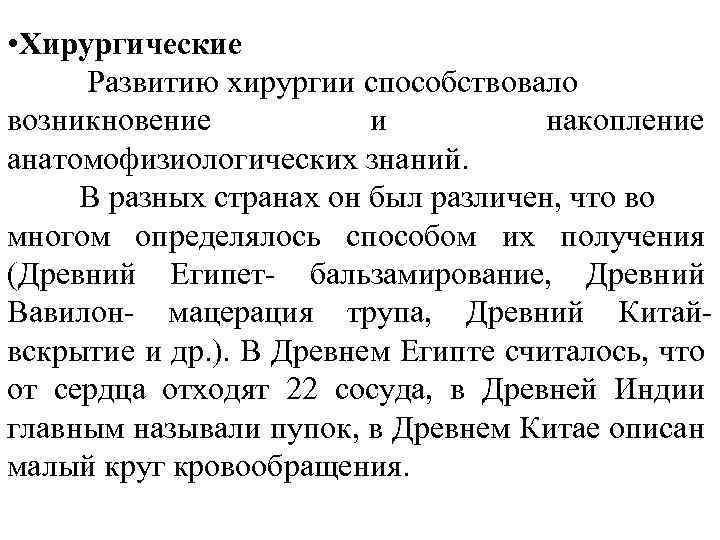 •Хирургические

Развитию хирургии способствовало возникновение и накопление анатомофизиологических знаний.

В разных странах он был различен, что во многом определялось способом их получения (Древний Египет- бальзамирование, Древний Вавилон- мацерация трупа, Древний Китай- вскрытие и др.). В Древнем Египте считалось, что от сердца отходят 22 сосуда, в Древней Индии главным называли пупок, в Древнем Китае описан малый круг кровообращения.